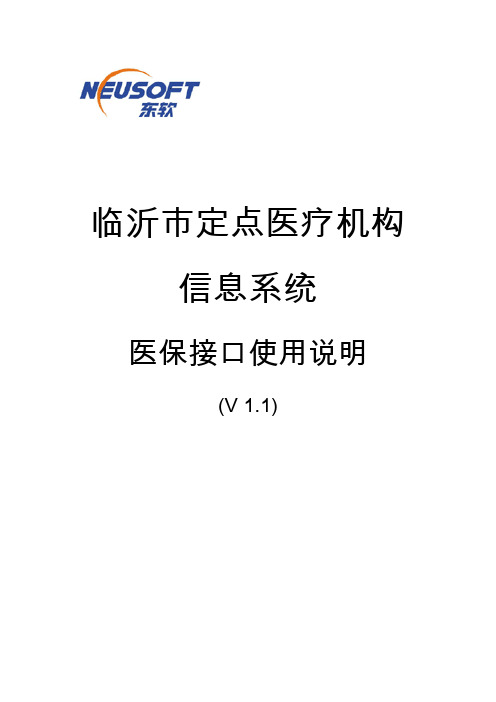 NEUSOFT
东软

临沂市定点医疗机构

信息系统

医保接口使用说明

(V 1.1)